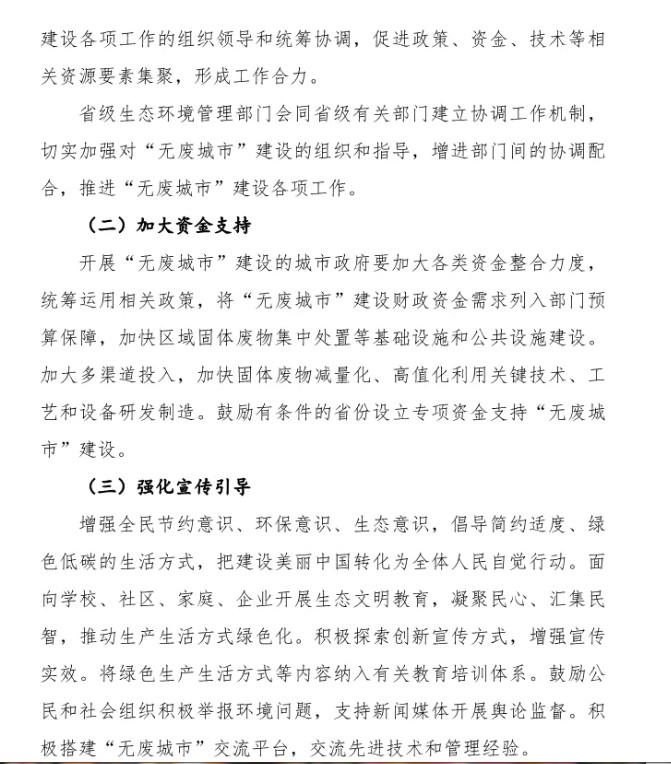 建设各项工作的组织领导和统筹协调，促进政策、资金、技术等相关资源要素集聚，形成工作合力。

省级生态环境管理部门会同省级有关部门建立协调工作机制，切实加强对“无废城市”建设的组织和指导，增进部门间的协调配合，推进“无废城市”建设各项工作。

（二）加大资金支持

开展“无废城市”建设的城市政府要加大各类资金整合力度，统筹运用相关政策，将“无废城市”建设财政资金需求列入部门预算保障，加快区域固体废物集中处置等基础设施和公共设施建设。加大多渠道投入，加快固体废物减量化、高值化利用关键技术、工艺和设备研发制造。鼓励有条件的省份设立专项资金支持“无废城市”建设。

（三）强化宣传引导

增强全民节约意识、环保意识、生态意识，倡导简约适度、绿色低碳的生活方式，把建设美丽中国转化为全体人民自觉行动。面向学校、社区、家庭、企业开展生态文明教育，凝聚民心、汇集民智，推动生产生活方式绿色化。积极探索创新宣传方式，增强宣传实效。将绿色生产生活方式等内容纳入有关教育培训体系。鼓励公民和社会组织积极举报环境问题，支持新闻媒体开展舆论监督。积极搭建“无废城市”交流平台，交流先进技术和管理经验。